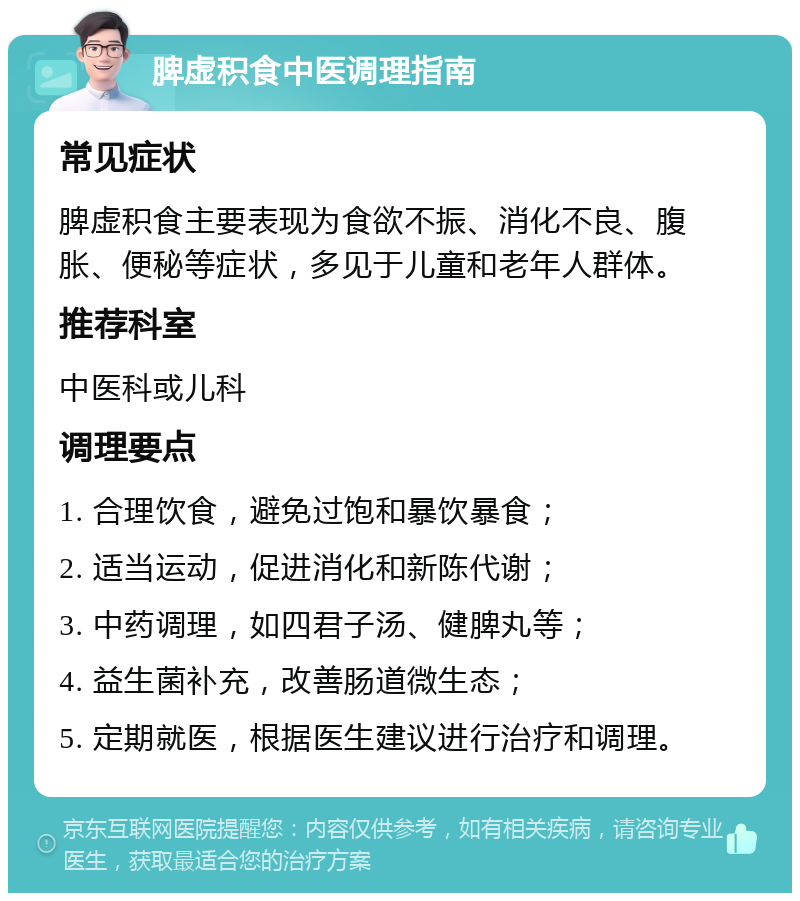 脾虚积食中医调理指南

常见症状

脾虚积食主要表现为食欲不振、消化不良、腹胀、便秘等症状，多见于儿童和老年人群体。

推荐科室

中医科或儿科

调理要点

1. 合理饮食，避免过饱和暴饮暴食；

2. 适当运动，促进消化和新陈代谢；

3. 中药调理，如四君子汤、健脾丸等；

4. 益生菌补充，改善肠道微生态；

5. 定期就医，根据医生建议进行治疗和调理。

京东互联网医院提醒您：内容仅供参考，如有相关疾病，请咨询专业医生，获取最适合您的治疗方案